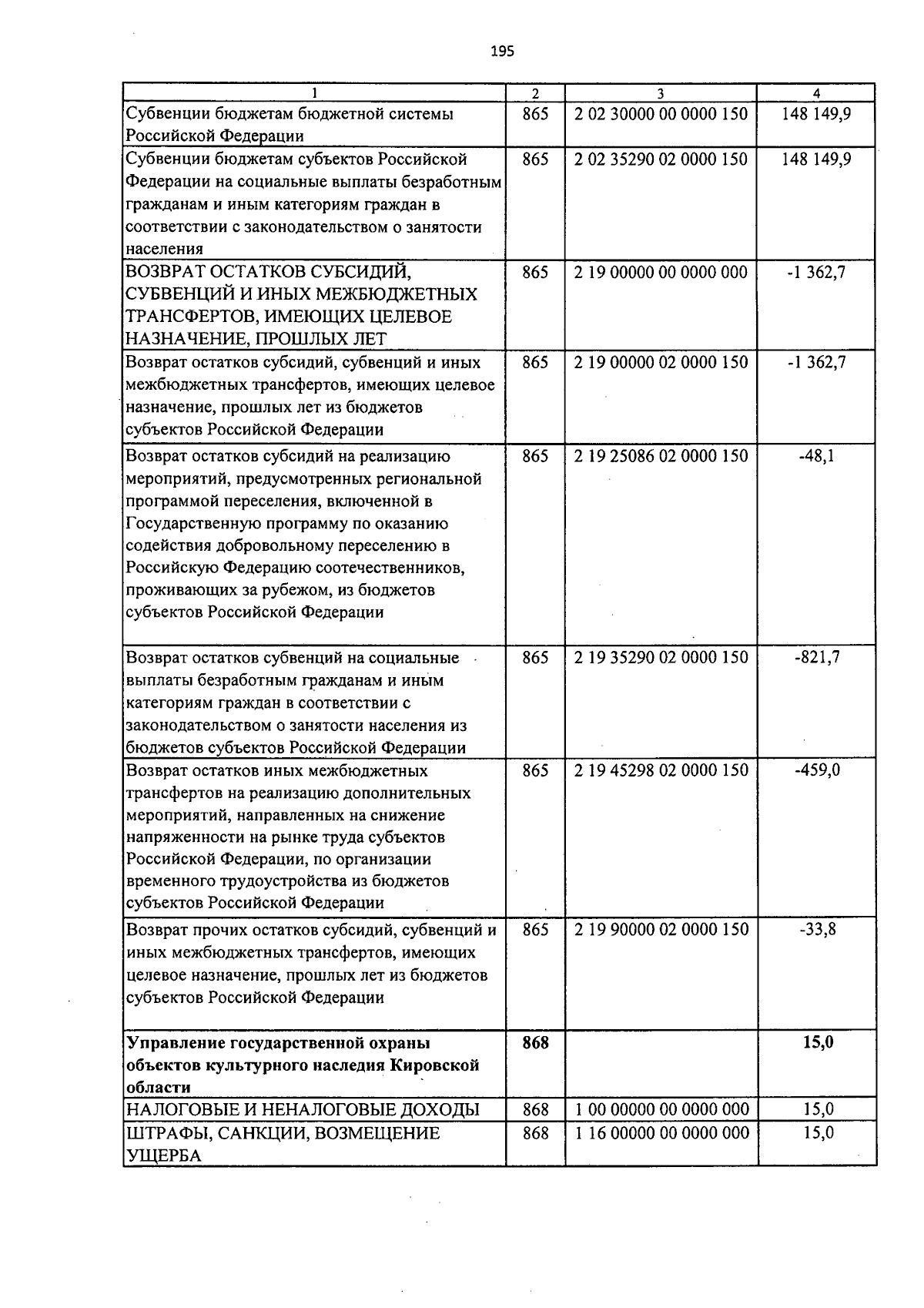 195

| 1 | 2 | 3 | 4 |
|---|---|---|---|
| Субвенции бюджетам бюджетной системы Российской Федерации | 865 | 2 02 30000 00 0000 150 | 148 149,9 |
| Субвенции бюджетам субъектов Российской Федерации на социальные выплаты безработным гражданам и иным категориям граждан в соответствии с законодательством о занятости населения | 865 | 2 02 35290 02 0000 150 | 148 149,9 |
| ВОЗВРАТ ОСТАТКОВ СУБСИДИЙ, СУБВЕНЦИЙ И ИНЫХ МЕЖБЮДЖЕТНЫХ ТРАНСФЕРТОВ, ИМЕЮЩИХ ЦЕЛЕВОЕ НАЗНАЧЕНИЕ, ПРОШЛЫХ ЛЕТ | 865 | 2 19 00000 00 0000 000 | -1 362,7 |
| Возврат остатков субсидий, субвенций и иных межбюджетных трансфертов, имеющих целевое назначение, прошлых лет из бюджетов субъектов Российской Федерации | 865 | 2 19 00000 02 0000 150 | -1 362,7 |
| Возврат остатков субсидий на реализацию мероприятий, предусмотренных региональной программой переселения, включенной в Государственную программу по оказанию содействия добровольному переселению в Российскую Федерацию соотечественников, проживающих за рубежом, из бюджетов субъектов Российской Федерации | 865 | 2 19 25086 02 0000 150 | -48,1 |
| Возврат остатков субвенций на социальные выплаты безработным гражданам и иным категориям граждан в соответствии с законодательством о занятости населения из бюджетов субъектов Российской Федерации | 865 | 2 19 35290 02 0000 150 | -821,7 |
| Возврат остатков иных межбюджетных трансфертов на реализацию дополнительных мероприятий, направленных на снижение напряженности на рынке труда субъектов Российской Федерации, по организации временного трудоустройства из бюджетов субъектов Российской Федерации | 865 | 2 19 45298 02 0000 150 | -459,0 |
| Возврат прочих остатков субсидий, субвенций и иных межбюджетных трансфертов, имеющих целевое назначение, прошлых лет из бюджетов субъектов Российской Федерации | 865 | 2 19 90000 02 0000 150 | -33,8 |
| Управление государственной охраны объектов культурного наследия Кировской области | 868 | | 15,0 |
| НАЛОГОВЫЕ И НЕНАЛОГОВЫЕ ДОХОДЫ | 868 | 1 00 00000 00 0000 000 | 15,0 |
| ШТРАФЫ, САНКЦИИ, ВОЗМЕЩЕНИЕ УЩЕРБА | 868 | 1 16 00000 00 0000 000 | 15,0 |